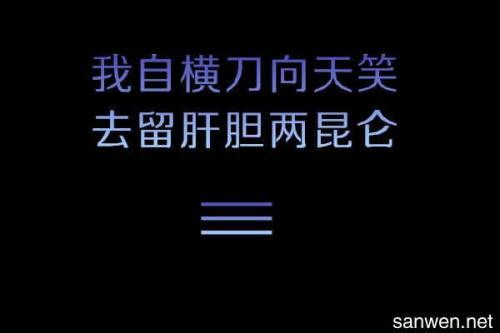 我自横刀向天笑
去留肝胆两昆仑

sanwen.net